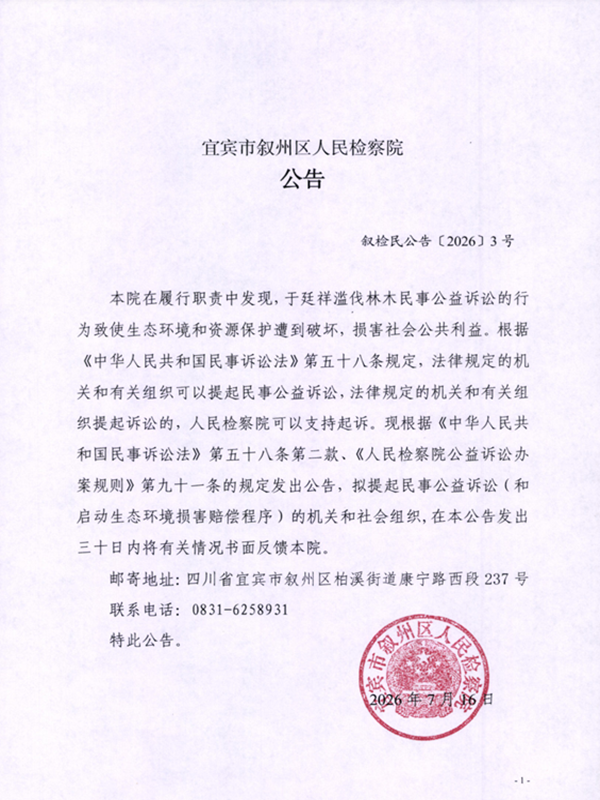 宜宾市叙州区人民检察院
公告

叙检民公告〔2026〕3号

本院在履行职责中发现，于廷祥滥伐林木民事公益诉讼的行为致使生态环境和资源保护遭到破坏，损害社会公共利益。根据《中华人民共和国民事诉讼法》第五十八条规定，法律规定的机关和有关组织可以提起民事公益诉讼，法律规定的机关和有关组织提起诉讼的，人民检察院可以支持起诉。现根据《中华人民共和国民事诉讼法》第五十八条第二款、《人民检察院公益诉讼办案规则》第九十一条的规定发出公告，拟提起民事公益诉讼（和启动生态环境损害赔偿程序）的机关和社会组织，在本公告发出三十日内将有关情况书面反馈本院。

邮寄地址：四川省宜宾市叙州区柏溪街道康宁路西段237号

联系电话：0831-6258931

特此公告。

宜宾市叙州区人民检察院

2026年7月16日

-1-